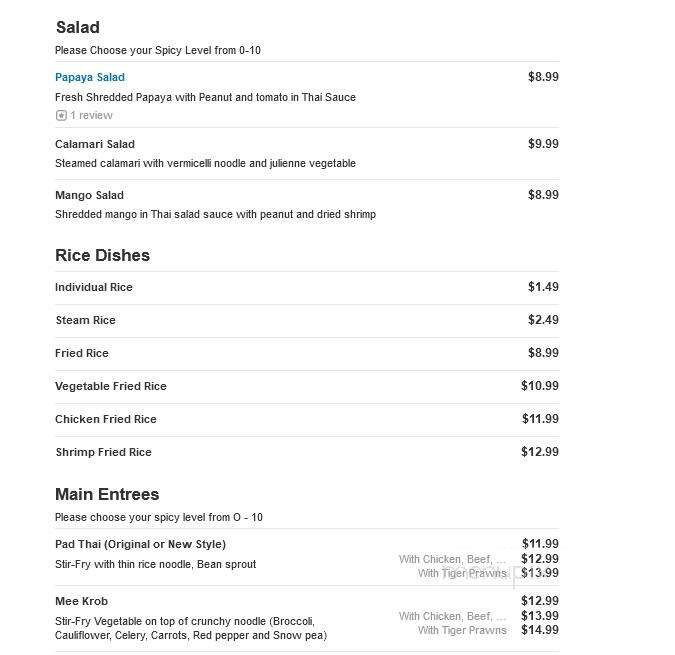 Salad
Please Choose your Spicy Level from 0-10

Papaya Salad $8.99
Fresh Shredded Papaya with Peanut and tomato in Thai Sauce
1 review

Calamari Salad $9.99
Steamed calamari with vermicelli noodle and julienne vegetable

Mango Salad $8.99
Shredded mango in Thai salad sauce with peanut and dried shrimp

Rice Dishes

Individual Rice $1.49

Steam Rice $2.49

Fried Rice $8.99

Vegetable Fried Rice $10.99

Chicken Fried Rice $11.99

Shrimp Fried Rice $12.99

Main Entrees
Please choose your spicy level from O - 10

Pad Thai (Original or New Style) $11.99
Stir-Fry with thin rice noodle, Bean sprout
With Chicken, Beef, ... $12.99
With Tiger Prawns $13.99

Mee Krob $12.99
Stir-Fry Vegetable on top of crunchy noodle (Broccoli, Cauliflower, Celery, Carrots, Red pepper and Snow pea)
With Chicken, Beef, ... $13.99
With Tiger Prawns $14.99